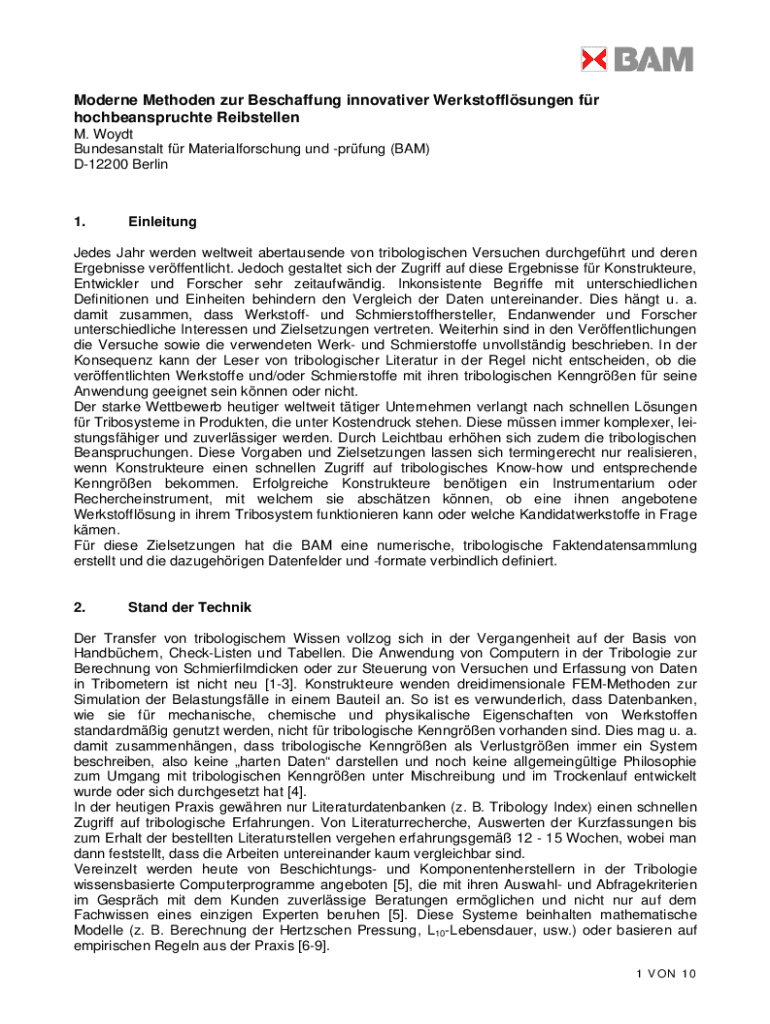 BAM

Moderne Methoden zur Beschaffung innovativer Werkstofflösungen für hochbeanspruchte Reibstellen
M. Woydt
Bundesanstalt für Materialforschung und -prüfung (BAM)
D-12200 Berlin

1. Einleitung

Jedes Jahr werden weltweit abertausende von tribologischen Versuchen durchgeführt und deren Ergebnisse veröffentlicht. Jedoch gestaltet sich der Zugriff auf diese Ergebnisse für Konstrukteure, Entwickler und Forscher sehr zeitaufwändig. Inkonsistente Begriffe mit unterschiedlichen Definitionen und Einheiten behindern den Vergleich der Daten untereinander. Dies hängt u. a. damit zusammen, dass Werkstoff- und Schmierstoffhersteller, Endanwender und Forscher unterschiedliche Interessen und Zielsetzungen vertreten. Weiterhin sind in den Veröffentlichungen die Versuche sowie die verwendeten Werk- und Schmierstoffe unvollständig beschrieben. In der Konsequenz kann der Leser von tribologischer Literatur in der Regel nicht entscheiden, ob die veröffentlichten Werkstoffe und/oder Schmierstoffe mit ihren tribologischen Kenngrößen für seine Anwendung geeignet sein können oder nicht.
Der starke Wettbewerb heutiger weltweit tätiger Unternehmen verlangt nach schnellen Lösungen für Tribosysteme in Produkten, die unter Kostendruck stehen. Diese müssen immer komplexer, leistungsfähiger und zuverlässiger werden. Durch Leichtbau erhöhen sich zudem die tribologischen Beanspruchungen. Diese Vorgaben und Zielsetzungen lassen sich termingerecht nur realisieren, wenn Konstrukteure einen schnellen Zugriff auf tribologisches Know-how und entsprechende Kenngrößen bekommen. Erfolgreiche Konstrukteure benötigen ein Instrumentarium oder Rechercheinstrument, mit welchem sie abschätzen können, ob eine ihnen angebotene Werkstofflösung in ihrem Tribosystem funktionieren kann oder welche Kandidatwerkstoffe in Frage kämen.
Für diese Zielsetzungen hat die BAM eine numerische, tribologische Faktendatensammlung erstellt und die dazugehörigen Datenfelder und -formate verbindlich definiert.

2. Stand der Technik

Der Transfer von tribologischem Wissen vollzog sich in der Vergangenheit auf der Basis von Handbüchern, Check-Listen und Tabellen. Die Anwendung von Computern in der Tribologie zur Berechnung von Schmierfilmdicken oder zur Steuerung von Versuchen und Erfassung von Daten in Tribometern ist nicht neu [1-3]. Konstrukteure wenden dreidimensionale FEM-Methoden zur Simulation der Belastungsfälle in einem Bauteil an. So ist es verwunderlich, dass Datenbanken, wie sie für mechanische, chemische und physikalische Eigenschaften von Werkstoffen standardmäßig genutzt werden, nicht für tribologische Kenngrößen vorhanden sind. Dies mag u. a. damit zusammenhängen, dass tribologische Kenngrößen als Verlustgrößen immer ein System beschreiben, also keine „harten Daten“ darstellen und noch keine allgemeingültige Philosophie zum Umgang mit tribologischen Kenngrößen unter Mischreibung und im Trockenlauf entwickelt wurde oder sich durchgesetzt hat [4].
In der heutigen Praxis gewähren nur Literaturdatenbanken (z. B. Tribology Index) einen schnellen Zugriff auf tribologische Erfahrungen. Von Literaturrecherche, Auswerten der Kurzfassungen bis zum Erhalt der bestellten Literaturstellen vergehen erfahrungsgemäß 12 - 15 Wochen, wobei man dann feststellt, dass die Arbeiten untereinander kaum vergleichbar sind.
Vereinzelt werden heute von Beschichtungs- und Komponentenherstellern in der Tribologie wissensbasierte Computerprogramme angeboten [5], die mit ihren Auswahl- und Abfragekriterien im Gespräch mit dem Kunden zuverlässige Beratungen ermöglichen und nicht nur auf dem Fachwissen eines einzigen Experten beruhen [5]. Diese Systeme beinhalten mathematische Modelle (z. B. Berechnung der Hertzschen Pressung, $L_{10}$-Lebensdauer, usw.) oder basieren auf empirischen Regeln aus der Praxis [6-9].

1 VON 10